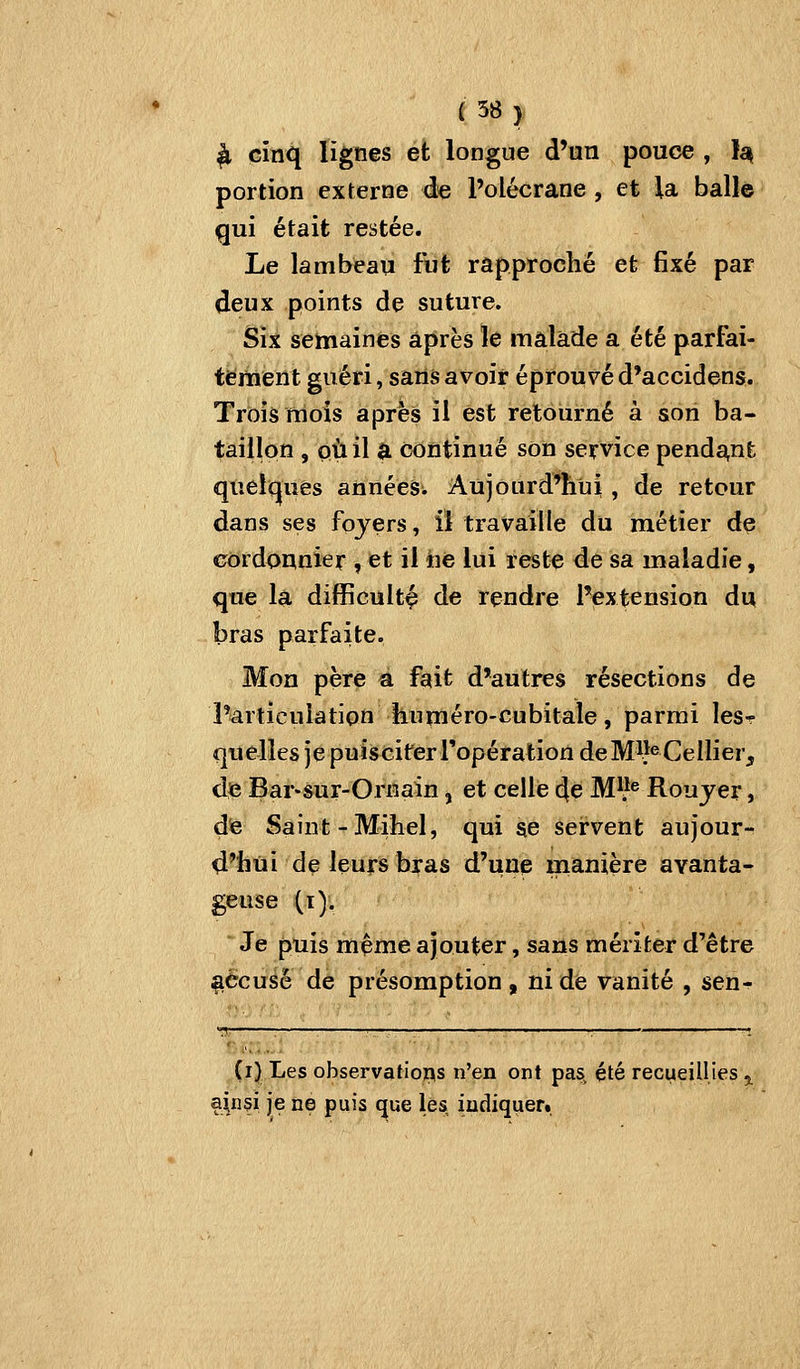 ( 38 )

à cinq lignes et longue d'un pouce, la portion externe de l'olécrane, et la balle qui était restée.

Le lambeau fut rapproché et fixé par deux points de suture.

Six semaines après le malade a été parfaitement guéri, sans avoir éprouvé d'accidens. Trois mois après il est retourné à son bataillon, où il a continué son service pendant quelques années. Aujourd'hui, de retour dans ses foyers, il travaille du métier de cordonnier, et il ne lui reste de sa maladie, que la difficulté de rendre l'extension du bras parfaite.

Mon père a fait d'autres résections de l'articulation huméro-cubitale, parmi lesquelles je puis citer l'opération de M$^{lle}$ Cellier, de Bar-sur-Ornain, et celle de M$^{lle}$ Rouyer, de Saint-Mihel, qui se servent aujourd'hui de leurs bras d'une manière avantageuse (1).

Je puis même ajouter, sans mériter d'être accusé de présomption, ni de vanité, sen-

(1) Les observations n'en ont pas été recueillies, ainsi je ne puis que les indiquer.